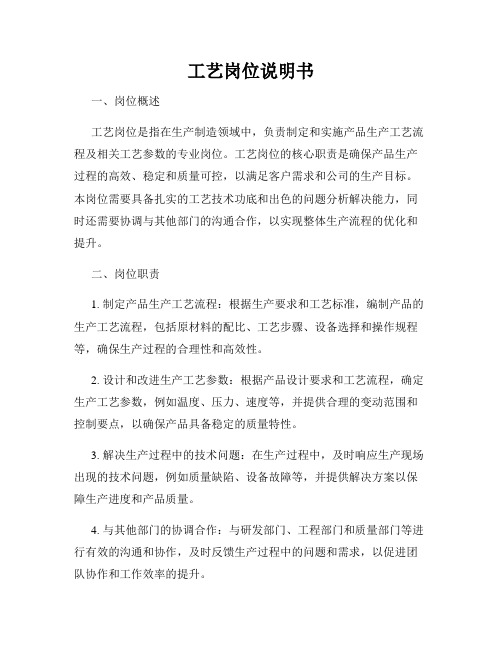 工艺岗位说明书

一、岗位概述

工艺岗位是指在生产制造领域中，负责制定和实施产品生产工艺流程及相关工艺参数的专业岗位。工艺岗位的核心职责是确保产品生产过程的高效、稳定和质量可控，以满足客户需求和公司的生产目标。本岗位需要具备扎实的工艺技术功底和出色的问题分析解决能力，同时还需要协调与其他部门的沟通合作，以实现整体生产流程的优化和提升。

二、岗位职责

1. 制定产品生产工艺流程：根据生产要求和工艺标准，编制产品的生产工艺流程，包括原材料的配比、工艺步骤、设备选择和操作规程等，确保生产过程的合理性和高效性。

2. 设计和改进生产工艺参数：根据产品设计要求和工艺流程，确定生产工艺参数，例如温度、压力、速度等，并提供合理的变动范围和控制要点，以确保产品具备稳定的质量特性。

3. 解决生产过程中的技术问题：在生产过程中，及时响应生产现场出现的技术问题，例如质量缺陷、设备故障等，并提供解决方案以保障生产进度和产品质量。

4. 与其他部门的协调合作：与研发部门、工程部门和质量部门等进行有效的沟通和协作，及时反馈生产过程中的问题和需求，以促进团队协作和工作效率的提升。